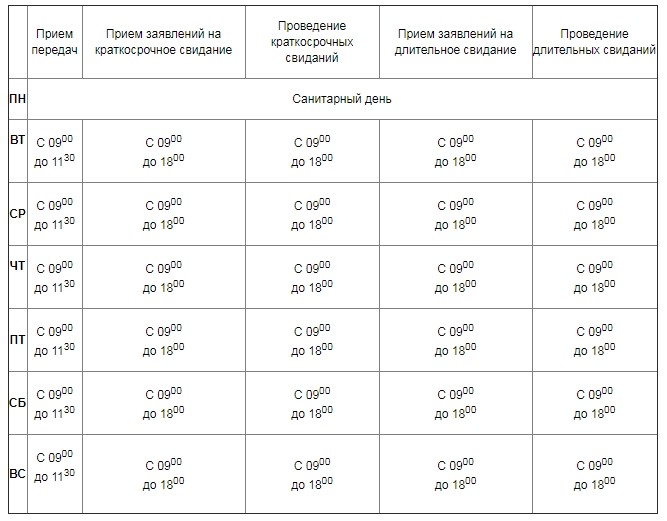 | | Прием передач | Прием заявлений на краткосрочное свидание | Проведение краткосрочных свиданий | Прием заявлений на длительное свидание | Проведение длительных свиданий |
|---|---|---|---|---|---|
| ПН | Санитарный день | | | | |
| ВТ | С $09^{00}$ до $11^{30}$ | С $09^{00}$ до $18^{00}$ | С $09^{00}$ до $18^{00}$ | С $09^{00}$ до $18^{00}$ | С $09^{00}$ до $18^{00}$ |
| СР | С $09^{00}$ до $11^{30}$ | С $09^{00}$ до $18^{00}$ | С $09^{00}$ до $18^{00}$ | С $09^{00}$ до $18^{00}$ | С $09^{00}$ до $18^{00}$ |
| ЧТ | С $09^{00}$ до $11^{30}$ | С $09^{00}$ до $18^{00}$ | С $09^{00}$ до $18^{00}$ | С $09^{00}$ до $18^{00}$ | С $09^{00}$ до $18^{00}$ |
| ПТ | С $09^{00}$ до $11^{30}$ | С $09^{00}$ до $18^{00}$ | С $09^{00}$ до $18^{00}$ | С $09^{00}$ до $18^{00}$ | С $09^{00}$ до $18^{00}$ |
| СБ | С $09^{00}$ до $11^{30}$ | С $09^{00}$ до $18^{00}$ | С $09^{00}$ до $18^{00}$ | С $09^{00}$ до $18^{00}$ | С $09^{00}$ до $18^{00}$ |
| ВС | С $09^{00}$ до $11^{30}$ | С $09^{00}$ до $18^{00}$ | С $09^{00}$ до $18^{00}$ | С $09^{00}$ до $18^{00}$ | С $09^{00}$ до $18^{00}$ |